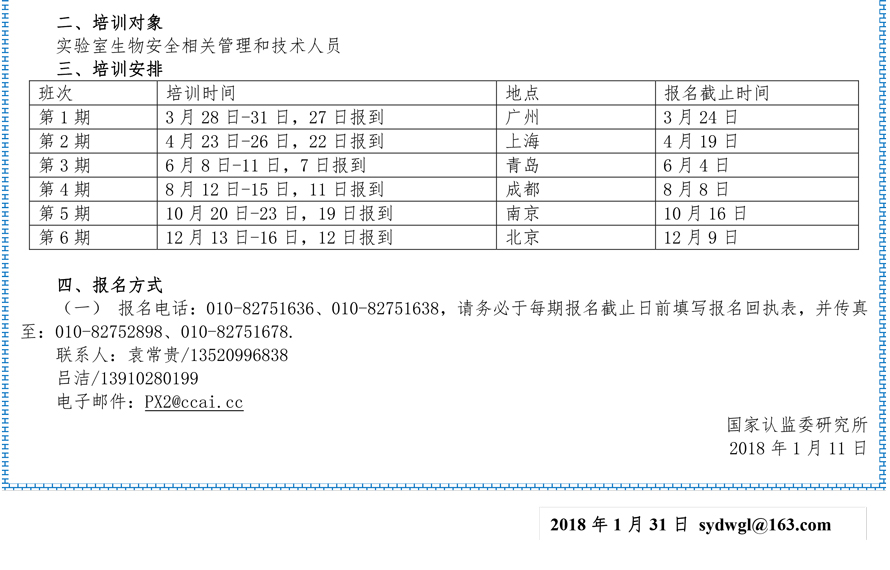 二、培训对象
实验室生物安全相关管理和技术人员
三、培训安排

| 班次 | 培训时间 | 地点 | 报名截止时间 |
|---|---|---|---|
| 第 1 期 | 3 月 28 日-31 日，27 日报到 | 广州 | 3 月 24 日 |
| 第 2 期 | 4 月 23 日-26 日，22 日报到 | 上海 | 4 月 19 日 |
| 第 3 期 | 6 月 8 日-11 日，7 日报到 | 青岛 | 6 月 4 日 |
| 第 4 期 | 8 月 12 日-15 日，11 日报到 | 成都 | 8 月 8 日 |
| 第 5 期 | 10 月 20 日-23 日，19 日报到 | 南京 | 10 月 16 日 |
| 第 6 期 | 12 月 13 日-16 日，12 日报到 | 北京 | 12 月 9 日 |

四、报名方式
（一） 报名电话：010-82751636、010-82751638，请务必于每期报名截止日前填写报名回执表，并传真至：010-82752898、010-82751678.
联系人：袁常贵/13520996838
吕洁/13910280199
电子邮件：PX2@ccai.cc

国家认监委研究所
2018 年 1 月 11 日

2018 年 1 月 31 日 sydwgl@163.com